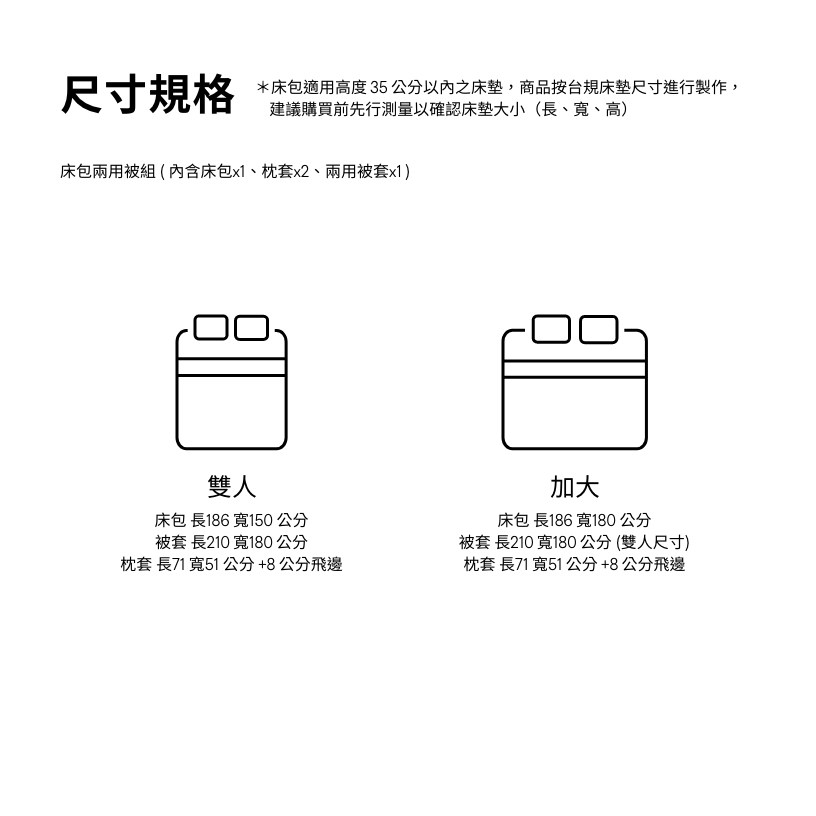 尺寸規格

＊床包適用高度 35 公分以內之床墊，商品按台規床墊尺寸進行製作，建議購買前先行測量以確認床墊大小（長、寬、高）

床包兩用被組 ( 內含床包x1、枕套x2、兩用被套x1 )

雙人

床包 長186 寬150 公分
被套 長210 寬180 公分
枕套 長71 寬51 公分 +8 公分飛邊

加大

床包 長186 寬180 公分
被套 長210 寬180 公分 (雙人尺寸)
枕套 長71 寬51 公分 +8 公分飛邊